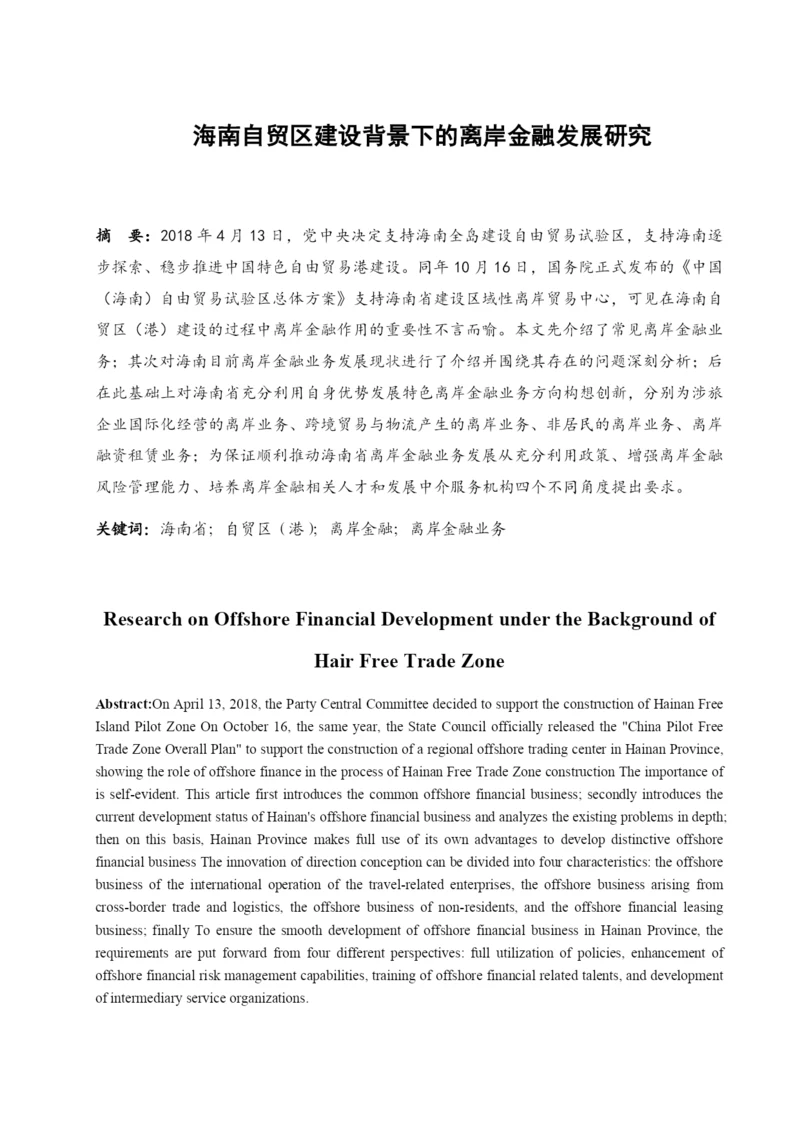 海南自贸区建设背景下的离岸金融发展研究

摘　要：2018 年 4 月 13 日，党中央决定支持海南全岛建设自由贸易试验区，支持海南逐步探索、稳步推进中国特色自由贸易港建设。同年 10 月 16 日，国务院正式发布的《中国（海南）自由贸易试验区总体方案》支持海南省建设区域性离岸贸易中心，可见在海南自贸区（港）建设的过程中离岸金融作用的重要性不言而喻。本文先介绍了常见离岸金融业务；其次对海南目前离岸金融业务发展现状进行了介绍并围绕其存在的问题深刻分析；后在此基础上对海南省充分利用自身优势发展特色离岸金融业务方向构想创新，分别为涉旅企业国际化经营的离岸业务、跨境贸易与物流产生的离岸业务、非居民的离岸业务、离岸融资租赁业务；为保证顺利推动海南省离岸金融业务发展从充分利用政策、增强离岸金融风险管理能力、培养离岸金融相关人才和发展中介服务机构四个不同角度提出要求。

关键词：海南省；自贸区（港）；离岸金融；离岸金融业务

Research on Offshore Financial Development under the Background of Hair Free Trade Zone

Abstract:On April 13, 2018, the Party Central Committee decided to support the construction of Hainan Free Island Pilot Zone On October 16, the same year, the State Council officially released the "China Pilot Free Trade Zone Overall Plan" to support the construction of a regional offshore trading center in Hainan Province, showing the role of offshore finance in the process of Hainan Free Trade Zone construction The importance of is self-evident. This article first introduces the common offshore financial business; secondly introduces the current development status of Hainan's offshore financial business and analyzes the existing problems in depth; then on this basis, Hainan Province makes full use of its own advantages to develop distinctive offshore financial business The innovation of direction conception can be divided into four characteristics: the offshore business of the international operation of the travel-related enterprises, the offshore business arising from cross-border trade and logistics, the offshore business of non-residents, and the offshore financial leasing business; finally To ensure the smooth development of offshore financial business in Hainan Province, the requirements are put forward from four different perspectives: full utilization of policies, enhancement of offshore financial risk management capabilities, training of offshore financial related talents, and development of intermediary service organizations.